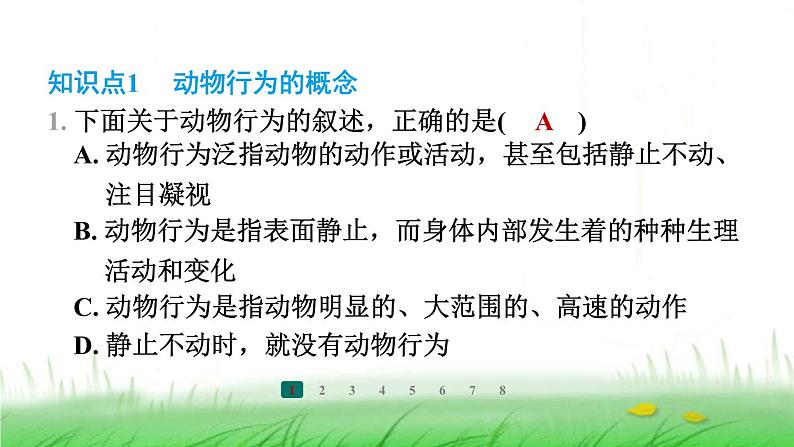 知识点1　动物行为的概念

1. 下面关于动物行为的叙述，正确的是(　A　)

A. 动物行为泛指动物的动作或活动，甚至包括静止不动、注目凝视

B. 动物行为是指表面静止，而身体内部发生着的种种生理活动和变化

C. 动物行为是指动物明显的、大范围的、高速的动作

D. 静止不动时，就没有动物行为

1 2 3 4 5 6 7 8